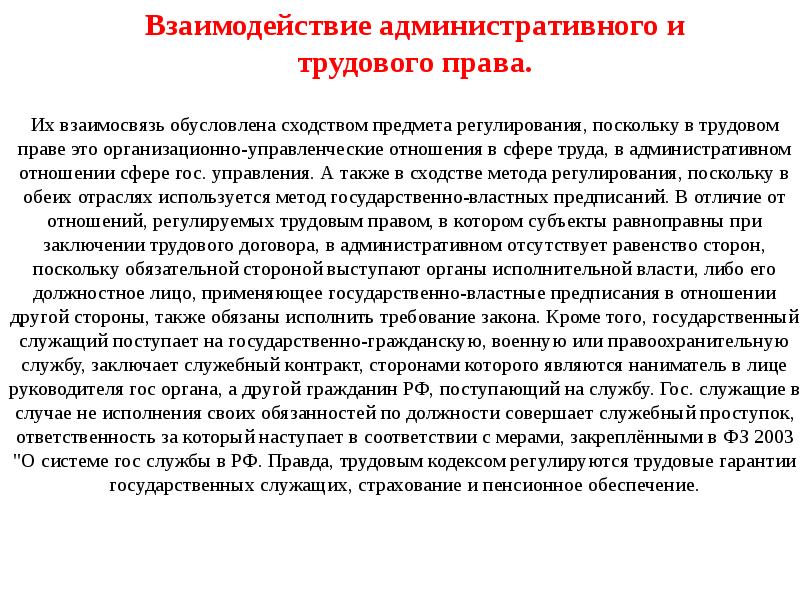 Взаимодействие административного и трудового права.

Их взаимосвязь обусловлена сходством предмета регулирования, поскольку в трудовом праве это организационно-управленческие отношения в сфере труда, в административном отношении сфере гос. управления. А также в сходстве метода регулирования, поскольку в обеих отраслях используется метод государственно-властных предписаний. В отличие от отношений, регулируемых трудовым правом, в котором субъекты равноправны при заключении трудового договора, в административном отсутствует равенство сторон, поскольку обязательной стороной выступают органы исполнительной власти, либо его должностное лицо, применяющее государственно-властные предписания в отношении другой стороны, также обязаны исполнить требование закона. Кроме того, государственный служащий поступает на государственно-гражданскую, военную или правоохранительную службу, заключает служебный контракт, сторонами которого являются наниматель в лице руководителя гос органа, а другой гражданин РФ, поступающий на службу. Гос. служащие в случае не исполнения своих обязанностей по должности совершает служебный проступок, ответственность за который наступает в соответствии с мерами, закреплёнными в ФЗ 2003 "О системе гос службы в РФ. Правда, трудовым кодексом регулируются трудовые гарантии государственных служащих, страхование и пенсионное обеспечение.